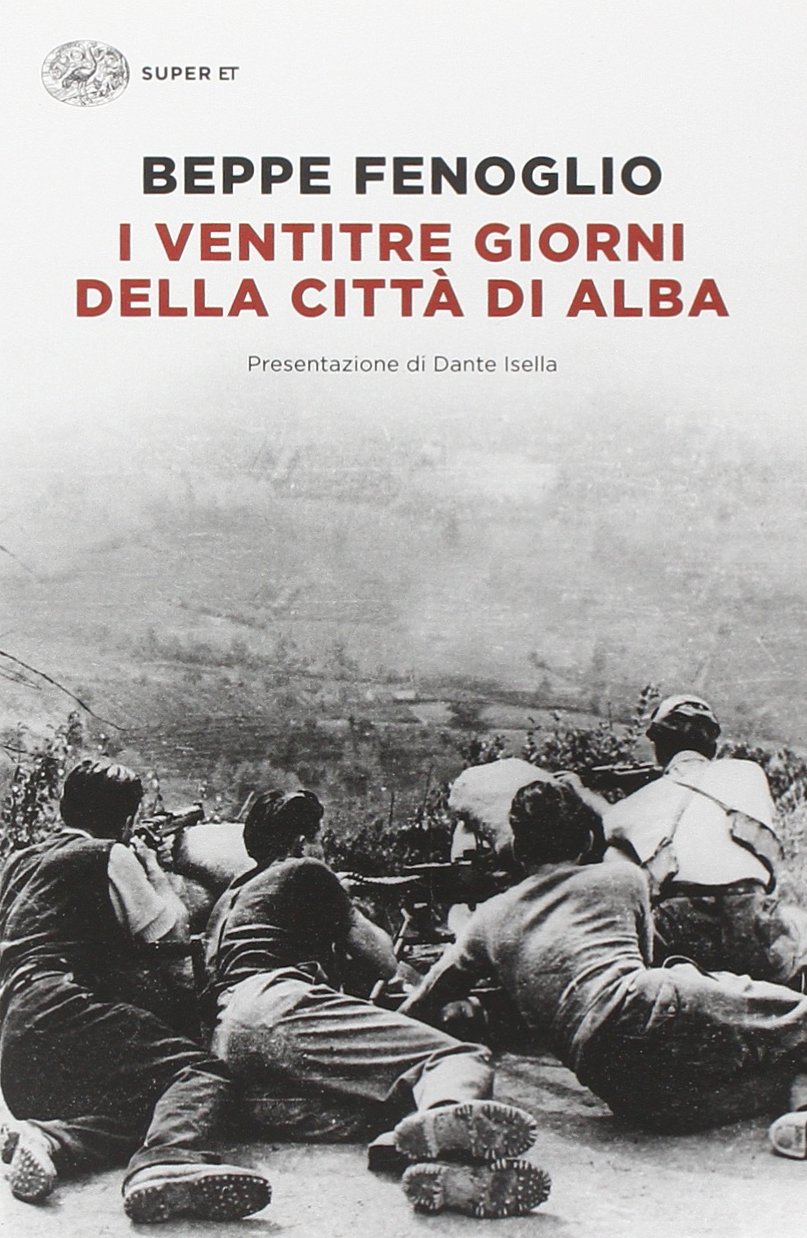 SUPER ET

BEPPE FENOGLIO

I VENTITRE GIORNI
DELLA CITTÀ DI ALBA

Presentazione di Dante Isella